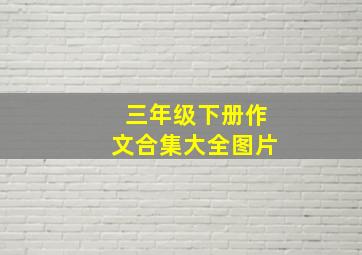 三年级下册作文合集大全图片